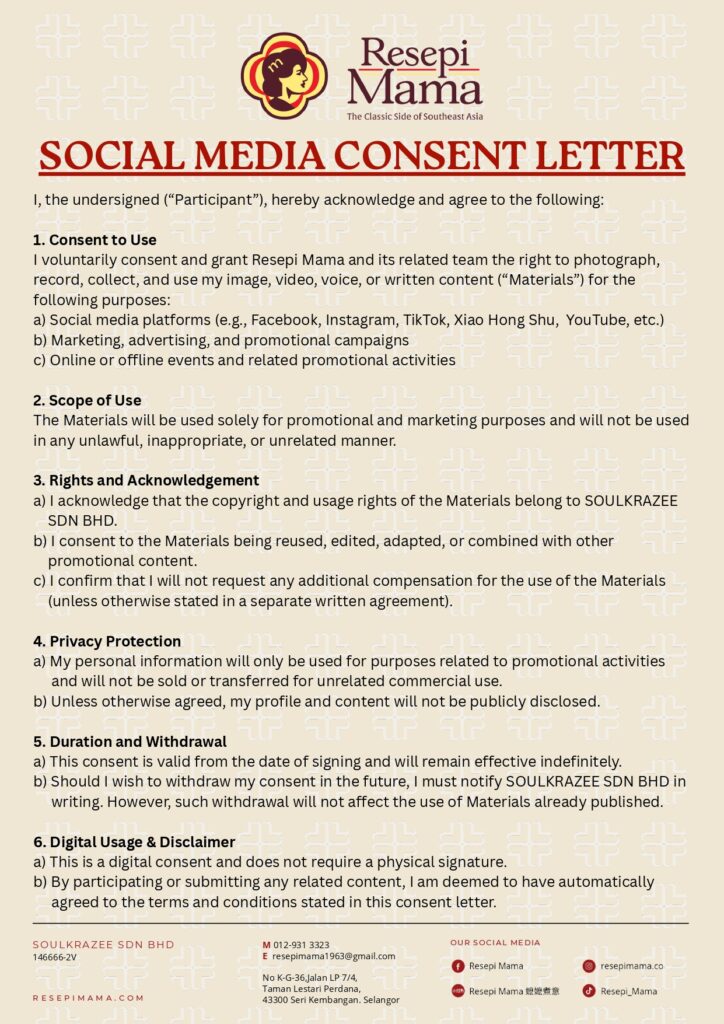 Resepi Mama
The Classic Side of Southeast Asia

SOCIAL MEDIA CONSENT LETTER

I, the undersigned ("Participant"), hereby acknowledge and agree to the following:

1. Consent to Use
I voluntarily consent and grant Resepi Mama and its related team the right to photograph, record, collect, and use my image, video, voice, or written content ("Materials") for the following purposes:
a) Social media platforms (e.g., Facebook, Instagram, TikTok, Xiao Hong Shu, YouTube, etc.)
b) Marketing, advertising, and promotional campaigns
c) Online or offline events and related promotional activities

2. Scope of Use
The Materials will be used solely for promotional and marketing purposes and will not be used in any unlawful, inappropriate, or unrelated manner.

3. Rights and Acknowledgement
a) I acknowledge that the copyright and usage rights of the Materials belong to SOULKRAZEE SDN BHD.
b) I consent to the Materials being reused, edited, adapted, or combined with other promotional content.
c) I confirm that I will not request any additional compensation for the use of the Materials (unless otherwise stated in a separate written agreement).

4. Privacy Protection
a) My personal information will only be used for purposes related to promotional activities and will not be sold or transferred for unrelated commercial use.
b) Unless otherwise agreed, my profile and content will not be publicly disclosed.

5. Duration and Withdrawal
a) This consent is valid from the date of signing and will remain effective indefinitely.
b) Should I wish to withdraw my consent in the future, I must notify SOULKRAZEE SDN BHD in writing. However, such withdrawal will not affect the use of Materials already published.

6. Digital Usage & Disclaimer
a) This is a digital consent and does not require a physical signature.
b) By participating or submitting any related content, I am deemed to have automatically agreed to the terms and conditions stated in this consent letter.

SOULKRAZEE SDN BHD
146666-2V

RESEPIMAMA.COM

M 012-931 3323
E resepimama1963@gmail.com

No K-G-36,Jalan LP 7/4,
Taman Lestari Perdana,
43300 Seri Kembangan. Selangor

OUR SOCIAL MEDIA
Resepi Mama
resepimama.co
Resepi Mama 媽媽煮意
Resepi_Mama